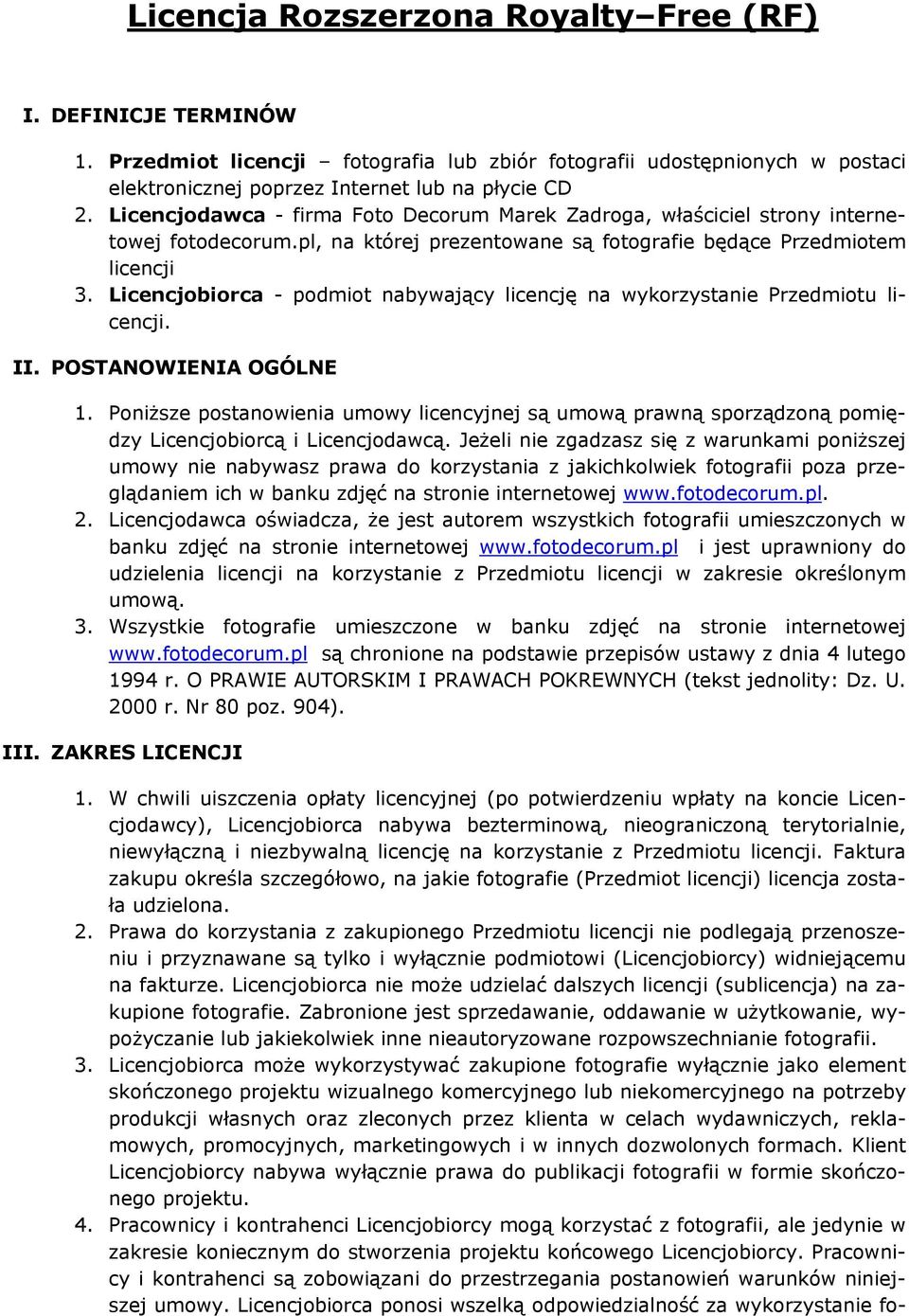 Licencja Rozszerzona Royalty–Free (RF)

I. DEFINICJE TERMINÓW

1. Przedmiot licencji – fotografia lub zbiór fotografii udostępnionych w postaci elektronicznej poprzez Internet lub na płycie CD
2. Licencjodawca - firma Foto Decorum Marek Zadroga, właściciel strony internetowej fotodecorum.pl, na której prezentowane są fotografie będące Przedmiotem licencji
3. Licencjobiorca - podmiot nabywający licencję na wykorzystanie Przedmiotu licencji.

II. POSTANOWIENIA OGÓLNE

1. Poniższe postanowienia umowy licencyjnej są umową prawną sporządzoną pomiędzy Licencjobiorcą i Licencjodawcą. Jeżeli nie zgadzasz się z warunkami poniższej umowy nie nabywasz prawa do korzystania z jakichkolwiek fotografii poza przeglądaniem ich w banku zdjęć na stronie internetowej www.fotodecorum.pl.
2. Licencjodawca oświadcza, że jest autorem wszystkich fotografii umieszczonych w banku zdjęć na stronie internetowej www.fotodecorum.pl i jest uprawniony do udzielenia licencji na korzystanie z Przedmiotu licencji w zakresie określonym umową.
3. Wszystkie fotografie umieszczone w banku zdjęć na stronie internetowej www.fotodecorum.pl są chronione na podstawie przepisów ustawy z dnia 4 lutego 1994 r. O PRAWIE AUTORSKIM I PRAWACH POKREWNYCH (tekst jednolity: Dz. U. 2000 r. Nr 80 poz. 904).

III. ZAKRES LICENCJI

1. W chwili uiszczenia opłaty licencyjnej (po potwierdzeniu wpłaty na koncie Licencjodawcy), Licencjobiorca nabywa bezterminową, nieograniczoną terytorialnie, niewyłączną i niezbywalną licencję na korzystanie z Przedmiotu licencji. Faktura zakupu określa szczegółowo, na jakie fotografie (Przedmiot licencji) licencja została udzielona.
2. Prawa do korzystania z zakupionego Przedmiotu licencji nie podlegają przenoszeniu i przyznawane są tylko i wyłącznie podmiotowi (Licencjobiorcy) widniejącemu na fakturze. Licencjobiorca nie może udzielać dalszych licencji (sublicencja) na zakupione fotografie. Zabronione jest sprzedawanie, oddawanie w użytkowanie, wypożyczanie lub jakiekolwiek inne nieautoryzowane rozpowszechnianie fotografii.
3. Licencjobiorca może wykorzystywać zakupione fotografie wyłącznie jako element skończonego projektu wizualnego komercyjnego lub niekomercyjnego na potrzeby produkcji własnych oraz zleconych przez klienta w celach wydawniczych, reklamowych, promocyjnych, marketingowych i w innych dozwolonych formach. Klient Licencjobiorcy nabywa wyłącznie prawa do publikacji fotografii w formie skończonego projektu.
4. Pracownicy i kontrahenci Licencjobiorcy mogą korzystać z fotografii, ale jedynie w zakresie koniecznym do stworzenia projektu końcowego Licencjobiorcy. Pracownicy i kontrahenci są zobowiązani do przestrzegania postanowień warunków niniejszej umowy. Licencjobiorca ponosi wszelką odpowiedzialność za wykorzystanie fo-